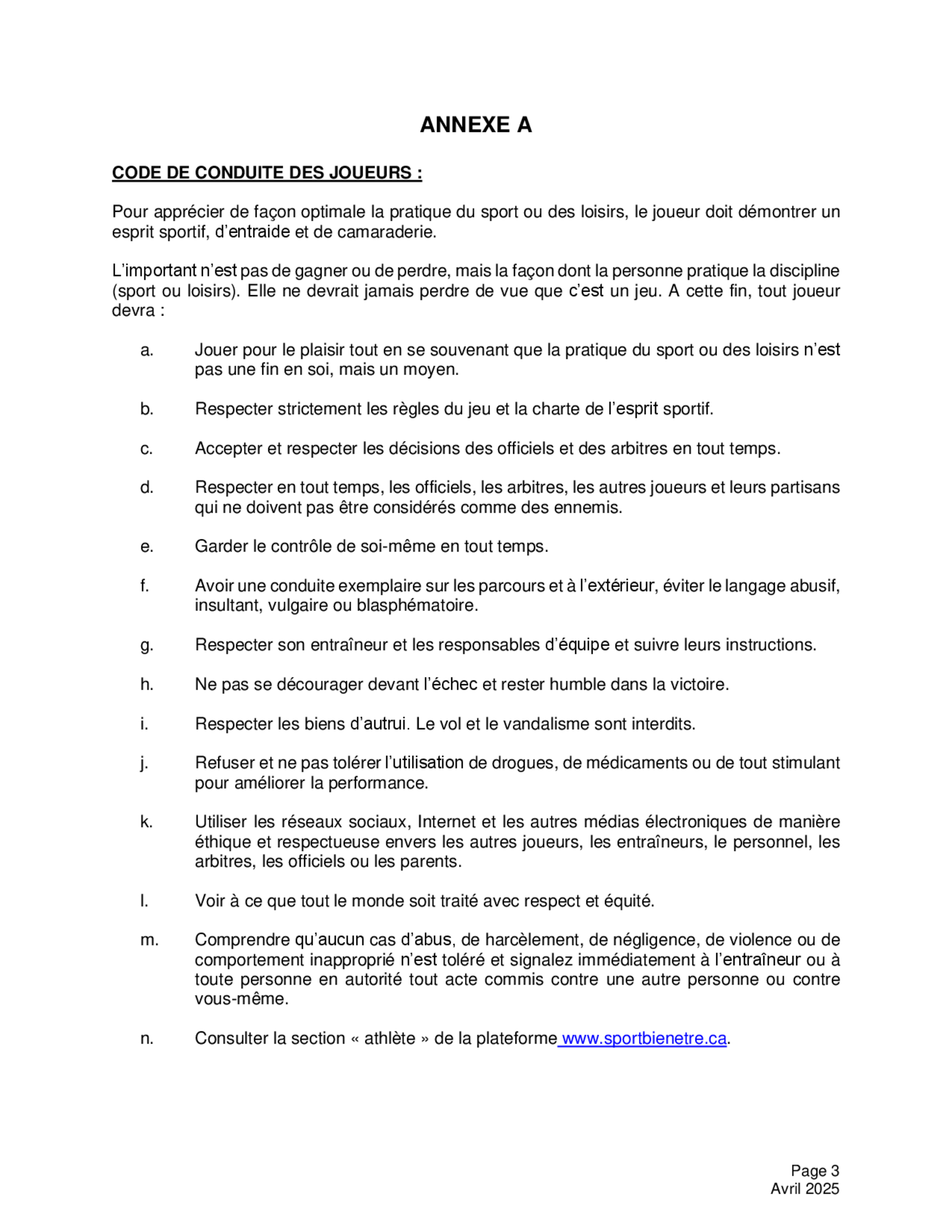 ANNEXE A

CODE DE CONDUITE DES JOUEURS :

Pour apprécier de façon optimale la pratique du sport ou des loisirs, le joueur doit démontrer un esprit sportif, d'entraide et de camaraderie.

L'important n'est pas de gagner ou de perdre, mais la façon dont la personne pratique la discipline (sport ou loisirs). Elle ne devrait jamais perdre de vue que c'est un jeu. A cette fin, tout joueur devra :

a. Jouer pour le plaisir tout en se souvenant que la pratique du sport ou des loisirs n'est pas une fin en soi, mais un moyen.

b. Respecter strictement les règles du jeu et la charte de l'esprit sportif.

c. Accepter et respecter les décisions des officiels et des arbitres en tout temps.

d. Respecter en tout temps, les officiels, les arbitres, les autres joueurs et leurs partisans qui ne doivent pas être considérés comme des ennemis.

e. Garder le contrôle de soi-même en tout temps.

f. Avoir une conduite exemplaire sur les parcours et à l'extérieur, éviter le langage abusif, insultant, vulgaire ou blasphématoire.

g. Respecter son entraîneur et les responsables d'équipe et suivre leurs instructions.

h. Ne pas se décourager devant l'échec et rester humble dans la victoire.

i. Respecter les biens d'autrui. Le vol et le vandalisme sont interdits.

j. Refuser et ne pas tolérer l'utilisation de drogues, de médicaments ou de tout stimulant pour améliorer la performance.

k. Utiliser les réseaux sociaux, Internet et les autres médias électroniques de manière éthique et respectueuse envers les autres joueurs, les entraîneurs, le personnel, les arbitres, les officiels ou les parents.

l. Voir à ce que tout le monde soit traité avec respect et équité.

m. Comprendre qu'aucun cas d'abus, de harcèlement, de négligence, de violence ou de comportement inapproprié n'est toléré et signalez immédiatement à l'entraîneur ou à toute personne en autorité tout acte commis contre une autre personne ou contre vous-même.

n. Consulter la section « athlète » de la plateforme www.sportbienetre.ca.

Page 3
Avril 2025